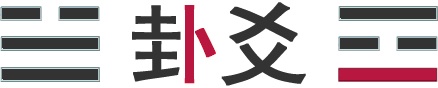 卦爻